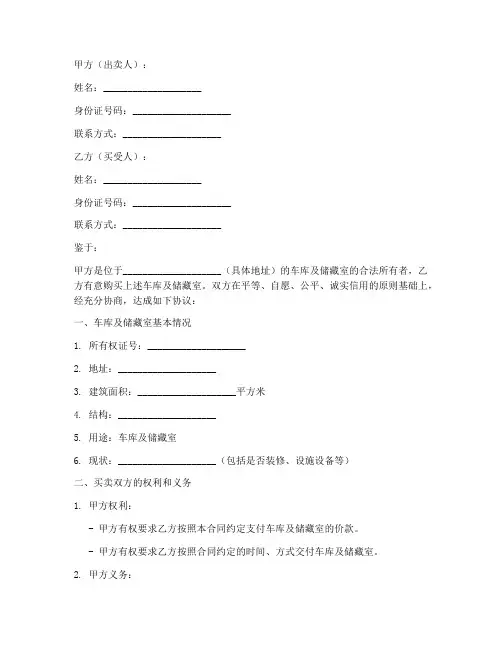 甲方（出卖人）：

姓名：____________________

身份证号码：____________________

联系方式：____________________

乙方（买受人）：

姓名：____________________

身份证号码：____________________

联系方式：____________________

鉴于：

甲方是位于____________________（具体地址）的车库及储藏室的合法所有者，乙方有意购买上述车库及储藏室。双方在平等、自愿、公平、诚实信用的原则基础上，经充分协商，达成如下协议：

一、车库及储藏室基本情况

1. 所有权证号：____________________

2. 地址：____________________

3. 建筑面积：____________________平方米

4. 结构：____________________

5. 用途：车库及储藏室

6. 现状：____________________（包括是否装修、设施设备等）

二、买卖双方的权利和义务

1. 甲方权利：

- 甲方有权要求乙方按照本合同约定支付车库及储藏室的价款。

- 甲方有权要求乙方按照合同约定的时间、方式交付车库及储藏室。

2. 甲方义务：